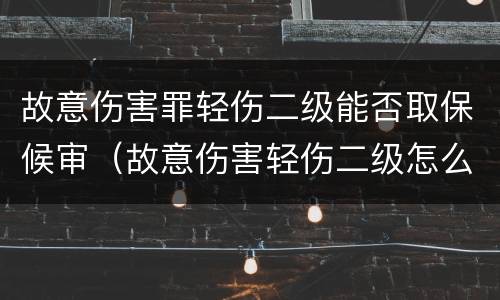 故意伤害罪轻伤二级能否取保候审（故意伤害轻伤二级怎么